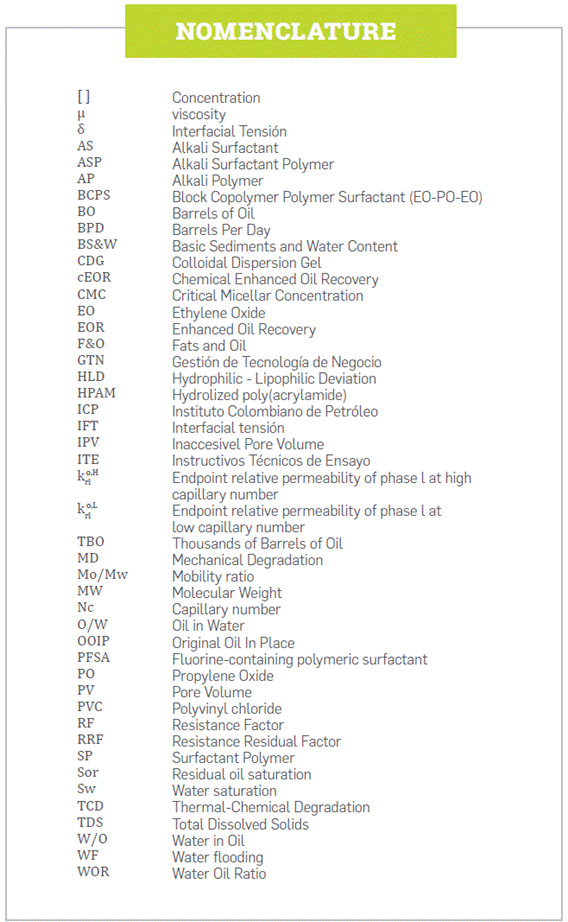 NOMENCLATURE

| | |
|---|---|
| [ ] | Concentration |
| μ | viscosity |
| δ | Interfacial Tensión |
| AS | Alkali Surfactant |
| ASP | Alkali Surfactant Polymer |
| AP | Alkali Polymer |
| BCPS | Block Copolymer Polymer Surfactant (EO-PO-EO) |
| BO | Barrels of Oil |
| BPD | Barrels Per Day |
| BS&W | Basic Sediments and Water Content |
| CDG | Colloidal Dispersion Gel |
| cEOR | Chemical Enhanced Oil Recovery |
| CMC | Critical Micellar Concentration |
| EO | Ethylene Oxide |
| EOR | Enhanced Oil Recovery |
| F&O | Fats and Oil |
| GTN | Gestión de Tecnología de Negocio |
| HLD | Hydrophilic - Lipophilic Deviation |
| HPAM | Hydrolized poly(acrylamide) |
| ICP | Instituto Colombiano de Petróleo |
| IFT | Interfacial tensión |
| IPV | Inaccesivel Pore Volume |
| ITE | Instructivos Técnicos de Ensayo |
| $k_{rl}^{o,H}$ | Endpoint relative permeability of phase l at high capillary number |
| $k_{rl}^{o,L}$ | Endpoint relative permeability of phase l at low capillary number |
| TBO | Thousands of Barrels of Oil |
| MD | Mechanical Degradation |
| Mo/Mw | Mobility ratio |
| MW | Molecular Weight |
| Nc | Capillary number |
| O/W | Oil in Water |
| OOIP | Original Oil In Place |
| PFSA | Fluorine-containing polymeric surfactant |
| PO | Propylene Oxide |
| PV | Pore Volume |
| PVC | Polyvinyl chloride |
| RF | Resistance Factor |
| RRF | Resistance Residual Factor |
| SP | Surfactant Polymer |
| Sor | Residual oil saturation |
| Sw | Water saturation |
| TCD | Thermal-Chemical Degradation |
| TDS | Total Dissolved Solids |
| W/O | Water in Oil |
| WF | Water flooding |
| WOR | Water Oil Ratio |